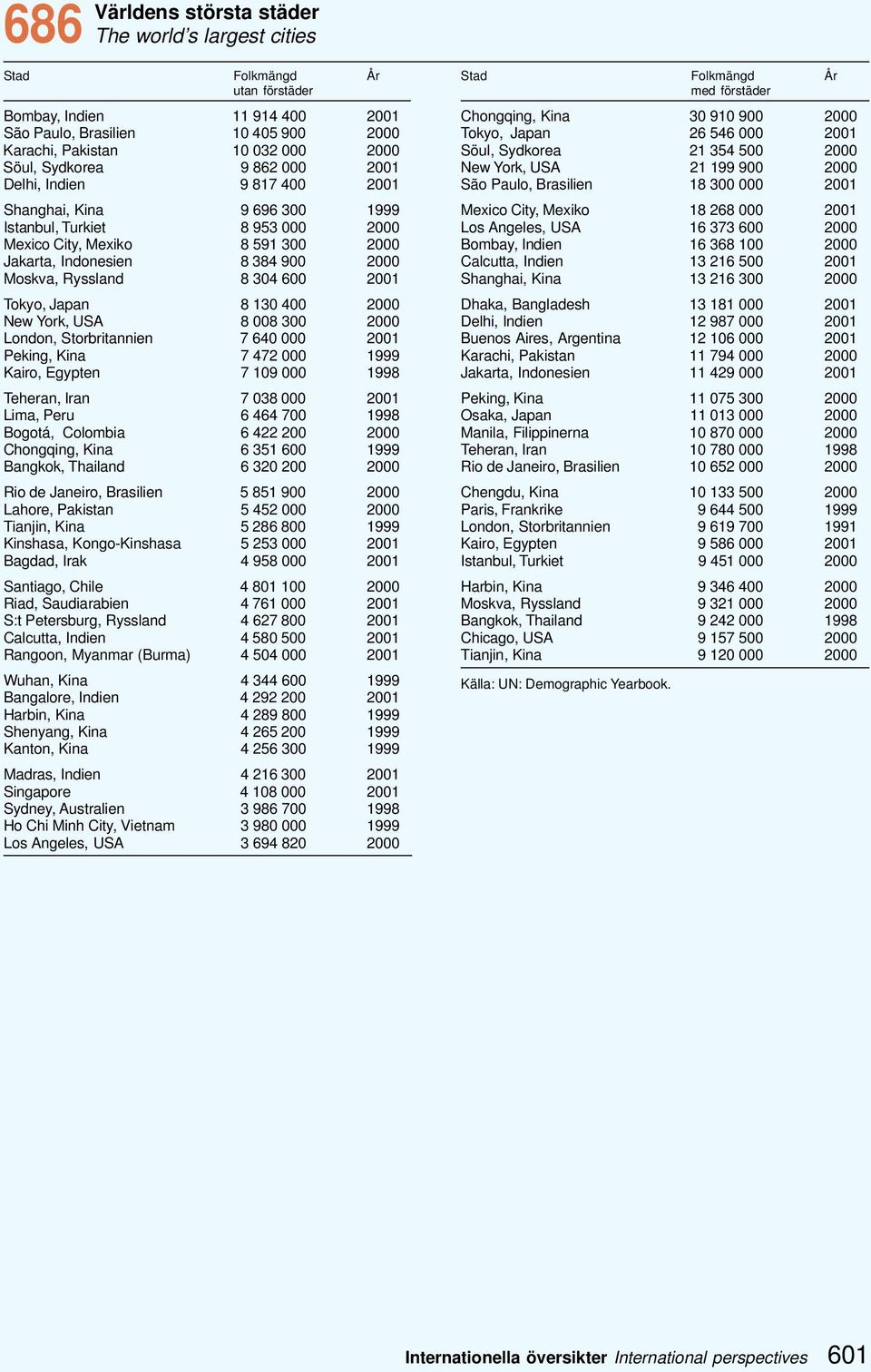 686 Världens största städer
The world's largest cities

| Stad | Folkmängd utan förstäder | År |
|---|---|---|
| Bombay, Indien | 11 914 400 | 2001 |
| São Paulo, Brasilien | 10 405 900 | 2000 |
| Karachi, Pakistan | 10 032 000 | 2000 |
| Söul, Sydkorea | 9 862 000 | 2001 |
| Delhi, Indien | 9 817 400 | 2001 |
| Shanghai, Kina | 9 696 300 | 1999 |
| Istanbul, Turkiet | 8 953 000 | 2000 |
| Mexico City, Mexiko | 8 591 300 | 2000 |
| Jakarta, Indonesien | 8 384 900 | 2000 |
| Moskva, Ryssland | 8 304 600 | 2001 |
| Tokyo, Japan | 8 130 400 | 2000 |
| New York, USA | 8 008 300 | 2000 |
| London, Storbritannien | 7 640 000 | 2001 |
| Peking, Kina | 7 472 000 | 1999 |
| Kairo, Egypten | 7 109 000 | 1998 |
| Teheran, Iran | 7 038 000 | 2001 |
| Lima, Peru | 6 464 700 | 1998 |
| Bogotá, Colombia | 6 422 200 | 2000 |
| Chongqing, Kina | 6 351 600 | 1999 |
| Bangkok, Thailand | 6 320 200 | 2000 |
| Rio de Janeiro, Brasilien | 5 851 900 | 2000 |
| Lahore, Pakistan | 5 452 000 | 2000 |
| Tianjin, Kina | 5 286 800 | 1999 |
| Kinshasa, Kongo-Kinshasa | 5 253 000 | 2001 |
| Bagdad, Irak | 4 958 000 | 2001 |
| Santiago, Chile | 4 801 100 | 2000 |
| Riad, Saudiarabien | 4 761 000 | 2001 |
| S:t Petersburg, Ryssland | 4 627 800 | 2001 |
| Calcutta, Indien | 4 580 500 | 2001 |
| Rangoon, Myanmar (Burma) | 4 504 000 | 2001 |
| Wuhan, Kina | 4 344 600 | 1999 |
| Bangalore, Indien | 4 292 200 | 2001 |
| Harbin, Kina | 4 289 800 | 1999 |
| Shenyang, Kina | 4 265 200 | 1999 |
| Kanton, Kina | 4 256 300 | 1999 |
| Madras, Indien | 4 216 300 | 2001 |
| Singapore | 4 108 000 | 2001 |
| Sydney, Australien | 3 986 700 | 1998 |
| Ho Chi Minh City, Vietnam | 3 980 000 | 1999 |
| Los Angeles, USA | 3 694 820 | 2000 |

| Stad | Folkmängd med förstäder | År |
|---|---|---|
| Chongqing, Kina | 30 910 900 | 2000 |
| Tokyo, Japan | 26 546 000 | 2001 |
| Söul, Sydkorea | 21 354 500 | 2000 |
| New York, USA | 21 199 900 | 2000 |
| São Paulo, Brasilien | 18 300 000 | 2001 |
| Mexico City, Mexiko | 18 268 000 | 2001 |
| Los Angeles, USA | 16 373 600 | 2000 |
| Bombay, Indien | 16 368 100 | 2000 |
| Calcutta, Indien | 13 216 500 | 2001 |
| Shanghai, Kina | 13 216 300 | 2000 |
| Dhaka, Bangladesh | 13 181 000 | 2001 |
| Delhi, Indien | 12 987 000 | 2001 |
| Buenos Aires, Argentina | 12 106 000 | 2001 |
| Karachi, Pakistan | 11 794 000 | 2000 |
| Jakarta, Indonesien | 11 429 000 | 2001 |
| Peking, Kina | 11 075 300 | 2000 |
| Osaka, Japan | 11 013 000 | 2000 |
| Manila, Filippinerna | 10 870 000 | 2000 |
| Teheran, Iran | 10 780 000 | 1998 |
| Rio de Janeiro, Brasilien | 10 652 000 | 2000 |
| Chengdu, Kina | 10 133 500 | 2000 |
| Paris, Frankrike | 9 644 500 | 1999 |
| London, Storbritannien | 9 619 700 | 1991 |
| Kairo, Egypten | 9 586 000 | 2001 |
| Istanbul, Turkiet | 9 451 000 | 2000 |
| Harbin, Kina | 9 346 400 | 2000 |
| Moskva, Ryssland | 9 321 000 | 2000 |
| Bangkok, Thailand | 9 242 000 | 1998 |
| Chicago, USA | 9 157 500 | 2000 |
| Tianjin, Kina | 9 120 000 | 2000 |

Källa: UN: Demographic Yearbook.

Internationella översikter International perspectives 601